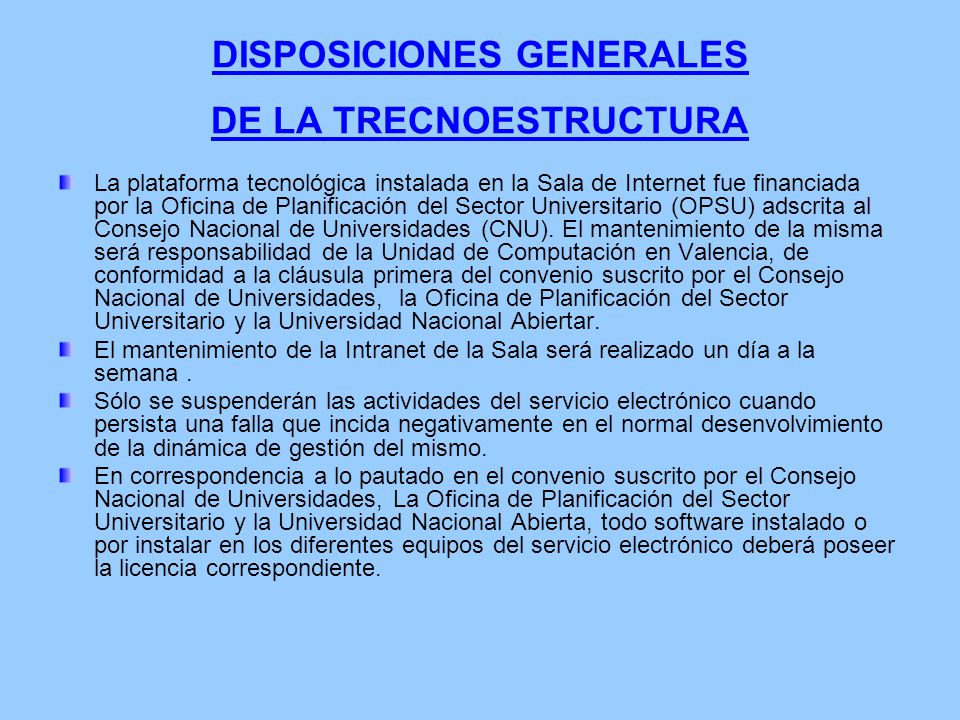 DISPOSICIONES GENERALES

DE LA TRECNOESTRUCTURA

La plataforma tecnológica instalada en la Sala de Internet fue financiada por la Oficina de Planificación del Sector Universitario (OPSU) adscrita al Consejo Nacional de Universidades (CNU). El mantenimiento de la misma será responsabilidad de la Unidad de Computación en Valencia, de conformidad a la cláusula primera del convenio suscrito por el Consejo Nacional de Universidades, la Oficina de Planificación del Sector Universitario y la Universidad Nacional Abiertar.

El mantenimiento de la Intranet de la Sala será realizado un día a la semana .

Sólo se suspenderán las actividades del servicio electrónico cuando persista una falla que incida negativamente en el normal desenvolvimiento de la dinámica de gestión del mismo.

En correspondencia a lo pautado en el convenio suscrito por el Consejo Nacional de Universidades, La Oficina de Planificación del Sector Universitario y la Universidad Nacional Abierta, todo software instalado o por instalar en los diferentes equipos del servicio electrónico deberá poseer la licencia correspondiente.